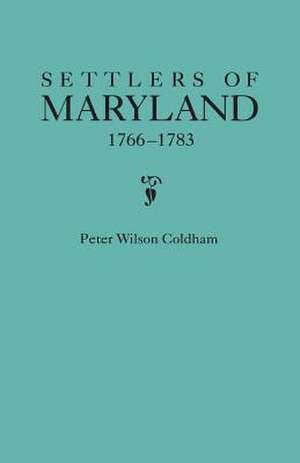 SETTLERS OF
MARYLAND
1766–1783

Peter Wilson Coldham